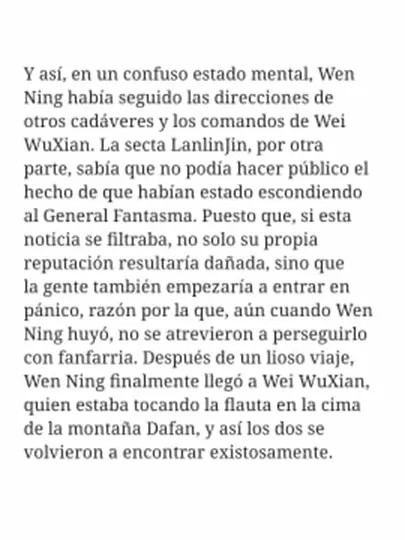 Y así, en un confuso estado mental, Wen Ning había seguido las direcciones de otros cadáveres y los comandos de Wei WuXian. La secta LanlinJin, por otra parte, sabía que no podía hacer público el hecho de que habían estado escondiendo al General Fantasma. Puesto que, si esta noticia se filtraba, no solo su propia reputación resultaría dañada, sino que la gente también empezaría a entrar en pánico, razón por la que, aún cuando Wen Ning huyó, no se atrevieron a perseguirlo con fanfarria. Después de un lioso viaje, Wen Ning finalmente llegó a Wei WuXian, quien estaba tocando la flauta en la cima de la montaña Dafan, y así los dos se volvieron a encontrar existosamente.